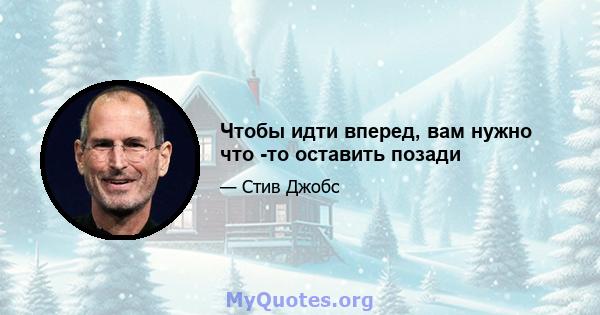 Чтобы идти вперед, вам нужно что -то оставить позади

— Стив Джобс

MyQuotes.org